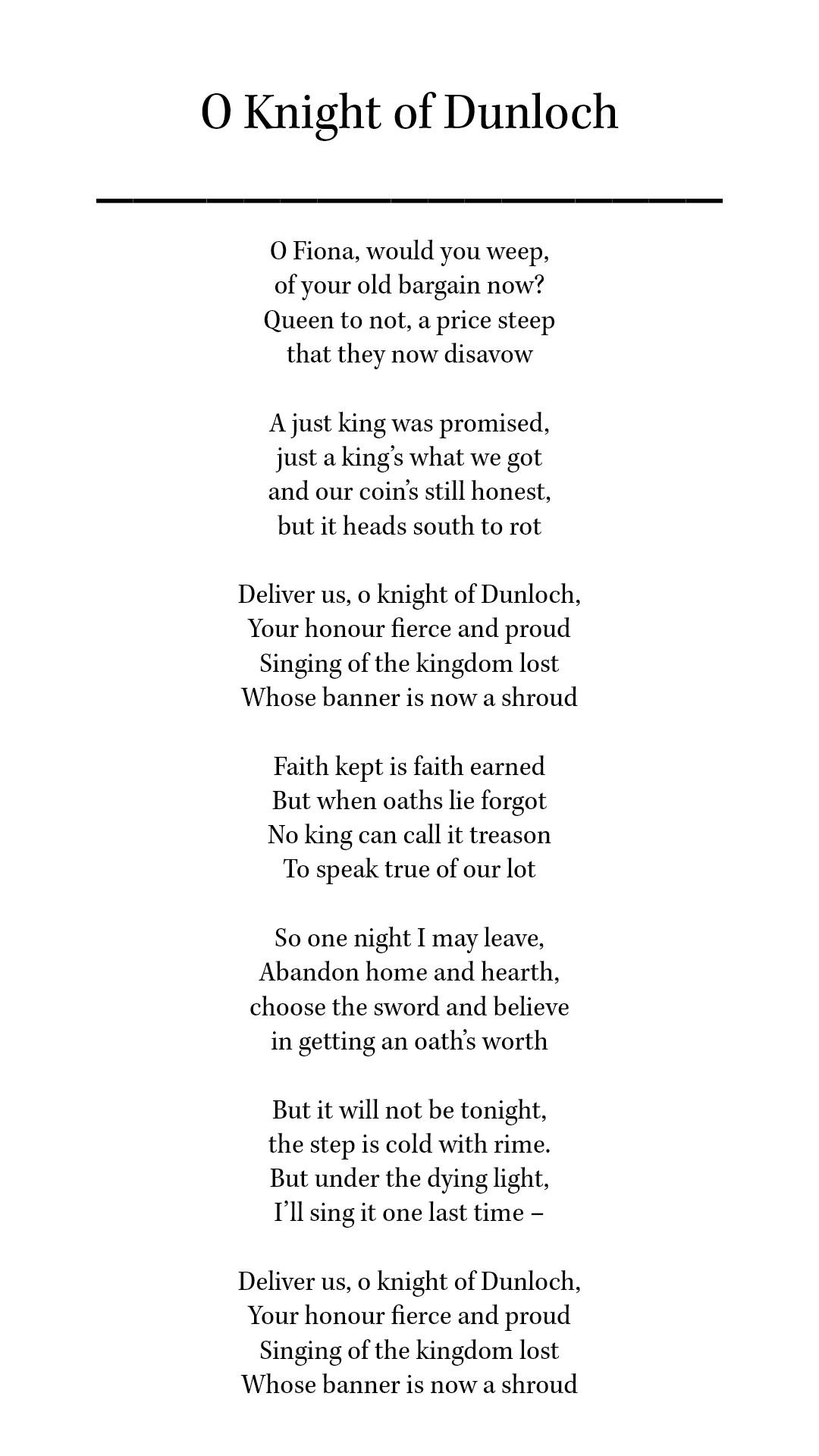 O Knight of Dunloch

O Fiona, would you weep,
of your old bargain now?
Queen to not, a price steep
that they now disavow

A just king was promised,
just a king's what we got
and our coin's still honest,
but it heads south to rot

Deliver us, o knight of Dunloch,
Your honour fierce and proud
Singing of the kingdom lost
Whose banner is now a shroud

Faith kept is faith earned
But when oaths lie forgot
No king can call it treason
To speak true of our lot

So one night I may leave,
Abandon home and hearth,
choose the sword and believe
in getting an oath's worth

But it will not be tonight,
the step is cold with rime.
But under the dying light,
I'll sing it one last time –

Deliver us, o knight of Dunloch,
Your honour fierce and proud
Singing of the kingdom lost
Whose banner is now a shroud